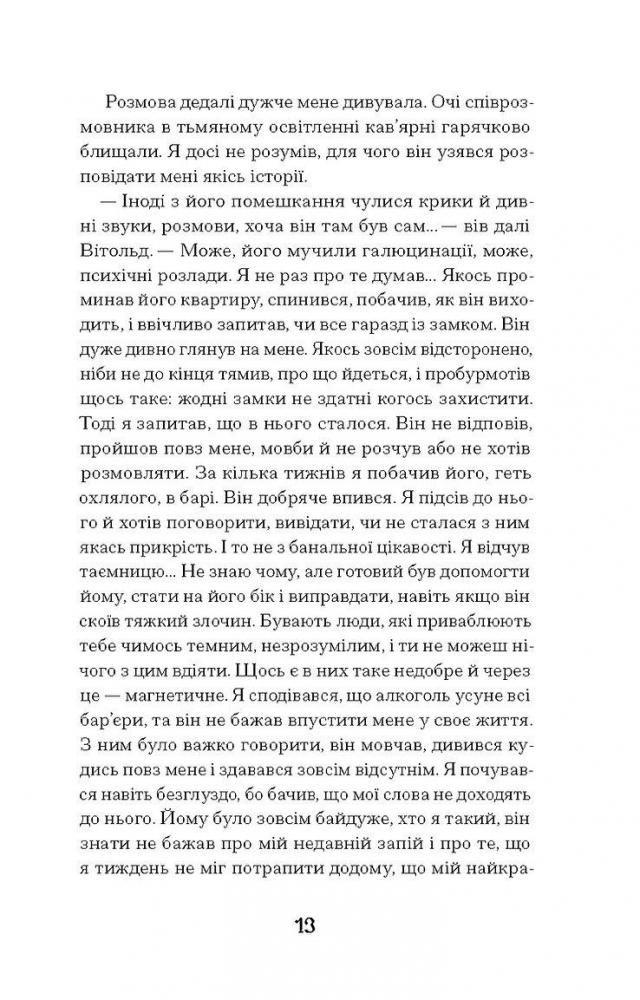 Розмова дедалі дужче мене дивувала. Очі співрозмовника в тьмяному освітленні кав'ярні гарячково блищали. Я досі не розумів, для чого він узявся розповідати мені якісь історії.

— Іноді з його помешкання чулися крики й дивні звуки, розмови, хоча він там був сам... — вів далі Вітольд. — Може, його мучили галюцинації, може, психічні розлади. Я не раз про те думав... Якось проминав його квартиру, спинився, побачив, як він виходить, і ввічливо запитав, чи все гаразд із замком. Він дуже дивно глянув на мене. Якось зовсім відсторонено, ніби не до кінця тямив, про що йдеться, і пробурмотів щось таке: жодні замки не здатні когось захистити. Тоді я запитав, що в нього сталося. Він не відповів, пройшов повз мене, мовби й не розчув або не хотів розмовляти. За кілька тижнів я побачив його, геть охлялого, в барі. Він добряче впився. Я підсів до нього й хотів поговорити, вивідати, чи не сталася з ним якась прикрість. І то не з банальної цікавості. Я відчув таємницю... Не знаю чому, але готовий був допомогти йому, стати на його бік і виправдати, навіть якщо він скоїв тяжкий злочин. Бувають люди, які приваблюють тебе чимось темним, незрозумілим, і ти не можеш нічого з цим вдіяти. Щось є в них таке недобре й через це — магнетичне. Я сподівався, що алкоголь усуне всі бар'єри, та він не бажав впустити мене у своє життя. З ним було важко говорити, він мовчав, дивився кудись повз мене і здавався зовсім відсутнім. Я почувався навіть безглуздо, бо бачив, що мої слова не доходять до нього. Йому було зовсім байдуже, хто я такий, він знати не бажав про мій недавній запій і про те, що я тиждень не міг потрапити додому, що мій найкра-

13